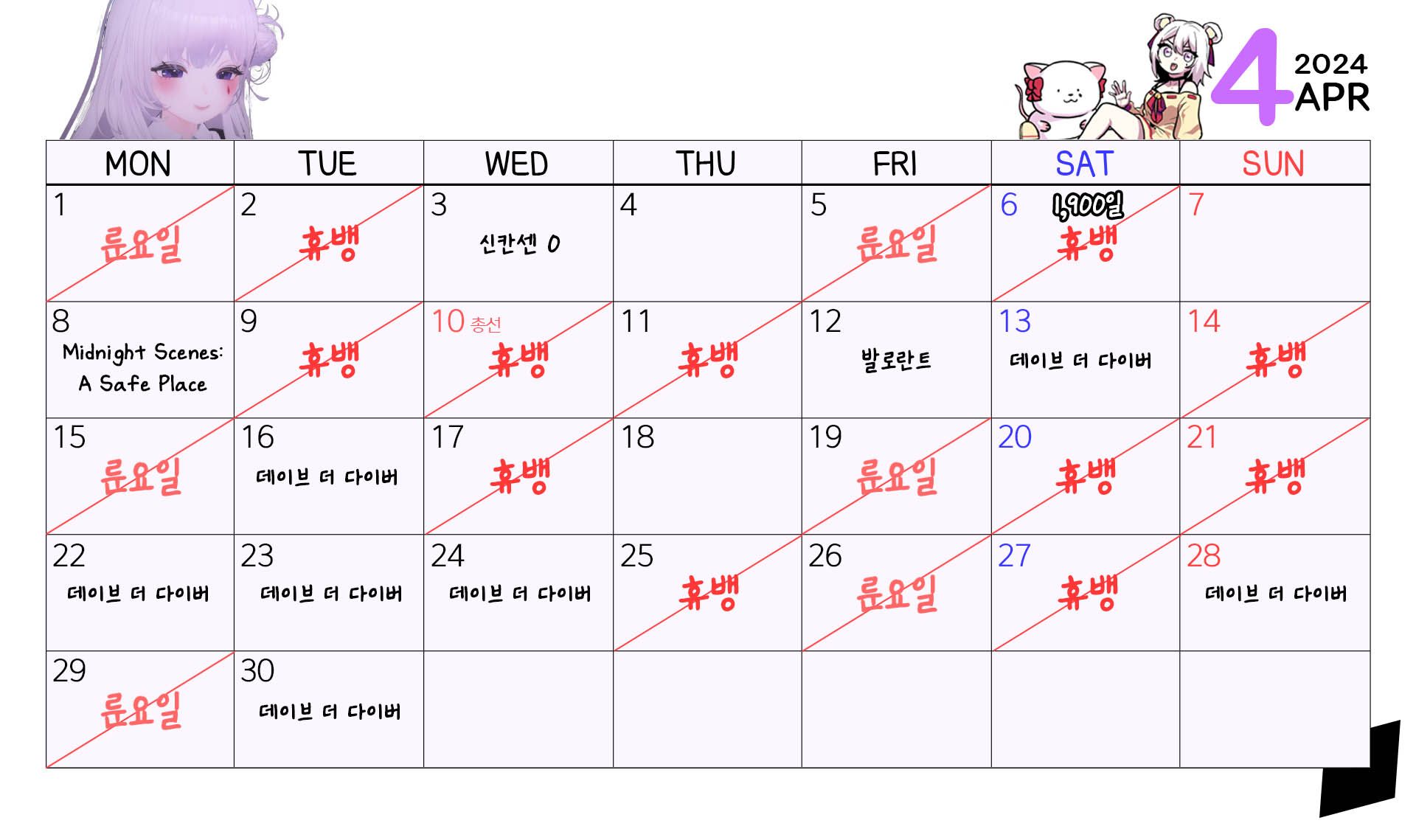 4
2024
APR

| MON | TUE | WED | THU | FRI | SAT | SUN |
|---|---|---|---|---|---|---|
| 1 륜요일 | 2 휴뱅 | 3 신칸센 0 | 4 | 5 륜요일 | 6 1,900일 휴뱅 | 7 |
| 8 Midnight Scenes: A Safe Place | 9 휴뱅 | 10 총선 휴뱅 | 11 휴뱅 | 12 발로란트 | 13 데이브 더 다이버 | 14 휴뱅 |
| 15 륜요일 | 16 데이브 더 다이버 | 17 휴뱅 | 18 | 19 륜요일 | 20 휴뱅 | 21 휴뱅 |
| 22 데이브 더 다이버 | 23 데이브 더 다이버 | 24 데이브 더 다이버 | 25 휴뱅 | 26 륜요일 | 27 휴뱅 | 28 데이브 더 다이버 |
| 29 륜요일 | 30 데이브 더 다이버 | | | | | |